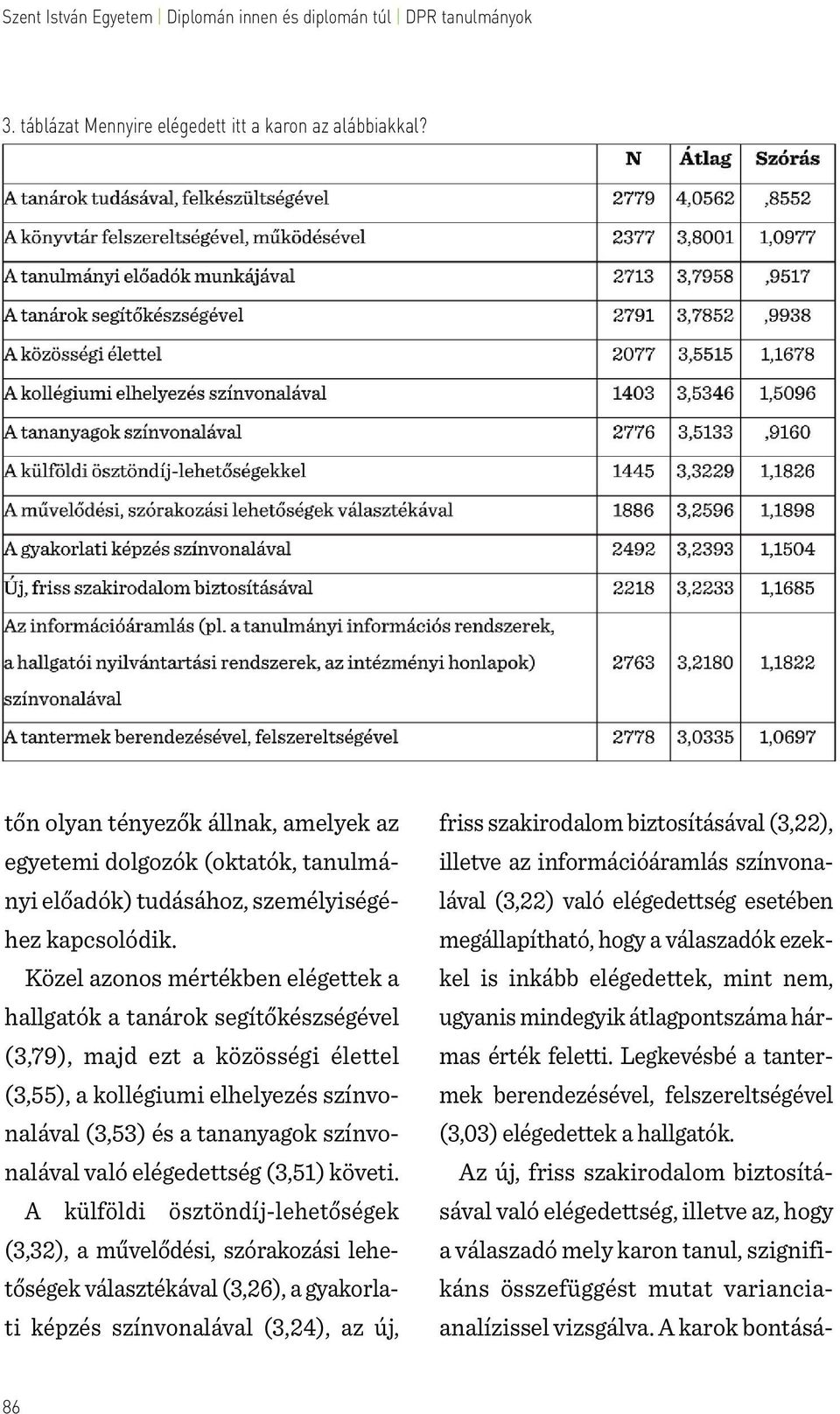 Szent István Egyetem | Diplomán innen és diplomán túl | DPR tanulmányok

3. táblázat Mennyire elégedett itt a karon az alábbiakkal?

| | N | Átlag | Szórás |
|---|---|---|---|
| A tanárok tudásával, felkészültségével | 2779 | 4,0562 | ,8552 |
| A könyvtár felszereltségével, működésével | 2377 | 3,8001 | 1,0977 |
| A tanulmányi előadók munkájával | 2713 | 3,7958 | ,9517 |
| A tanárok segítőkészségével | 2791 | 3,7852 | ,9938 |
| A közösségi élettel | 2077 | 3,5515 | 1,1678 |
| A kollégiumi elhelyezés színvonalával | 1403 | 3,5346 | 1,5096 |
| A tananyagok színvonalával | 2776 | 3,5133 | ,9160 |
| A külföldi ösztöndíj-lehetőségekkel | 1445 | 3,3229 | 1,1826 |
| A művelődési, szórakozási lehetőségek választékával | 1886 | 3,2596 | 1,1898 |
| A gyakorlati képzés színvonalával | 2492 | 3,2393 | 1,1504 |
| Új, friss szakirodalom biztosításával | 2218 | 3,2233 | 1,1685 |
| Az információáramlás (pl. a tanulmányi információs rendszerek, a hallgatói nyilvántartási rendszerek, az intézményi honlapok) színvonalával | 2763 | 3,2180 | 1,1822 |
| A tantermek berendezésével, felszereltségével | 2778 | 3,0335 | 1,0697 |

tőn olyan tényezők állnak, amelyek az egyetemi dolgozók (oktatók, tanulmányi előadók) tudásához, személyiségéhez kapcsolódik.

Közel azonos mértékben elégettek a hallgatók a tanárok segítőkészségével (3,79), majd ezt a közösségi élettel (3,55), a kollégiumi elhelyezés színvonalával (3,53) és a tananyagok színvonalával való elégedettség (3,51) követi. A külföldi ösztöndíj-lehetőségek (3,32), a művelődési, szórakozási lehetőségek választékával (3,26), a gyakorlati képzés színvonalával (3,24), az új, friss szakirodalom biztosításával (3,22), illetve az információáramlás színvonalával (3,22) való elégedettség esetében megállapítható, hogy a válaszadók ezekkel is inkább elégedettek, mint nem, ugyanis mindegyik átlagpontszáma hármas érték feletti. Legkevésbé a tantermek berendezésével, felszereltségével (3,03) elégedettek a hallgatók.

Az új, friss szakirodalom biztosításával való elégedettség, illetve az, hogy a válaszadó mely karon tanul, szignifikáns összefüggést mutat varianciaanalízissel vizsgálva. A karok bontásá-

86